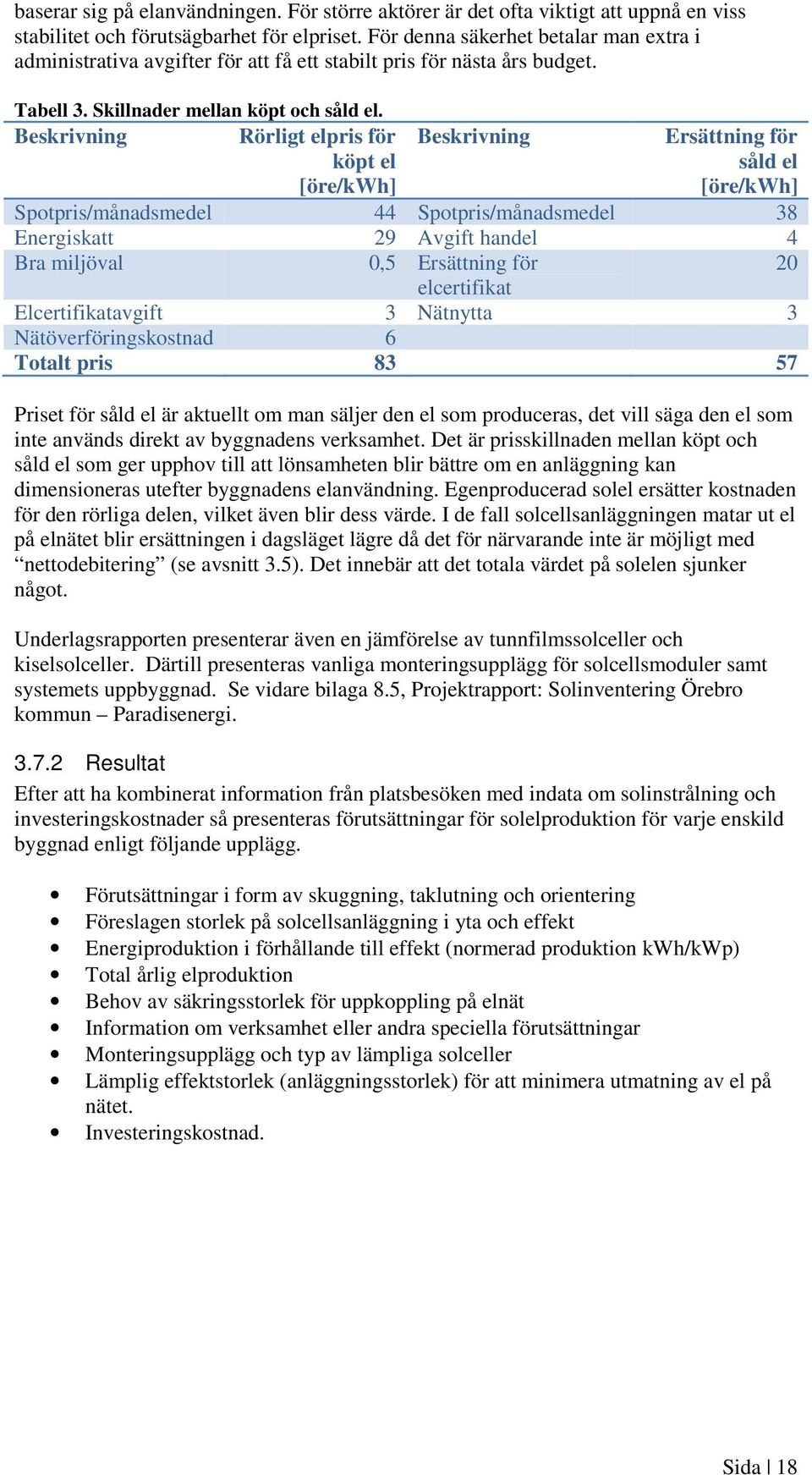 baserar sig på elanvändningen. För större aktörer är det ofta viktigt att uppnå en viss stabilitet och förutsägbarhet för elpriset. För denna säkerhet betalar man extra i administrativa avgifter för att få ett stabilt pris för nästa års budget.

Tabell 3. Skillnader mellan köpt och såld el.

| Beskrivning | Rörligt elpris för köpt el [öre/kWh] | Beskrivning | Ersättning för såld el [öre/kWh] |
|---|---|---|---|
| Spotpris/månadsmedel | 44 | Spotpris/månadsmedel | 38 |
| Energiskatt | 29 | Avgift handel | 4 |
| Bra miljöval | 0,5 | Ersättning för elcertifikat | 20 |
| Elcertifikatavgift | 3 | Nätnytta | 3 |
| Nätöverföringskostnad | 6 | | |
| Totalt pris | 83 | | 57 |

Priset för såld el är aktuellt om man säljer den el som produceras, det vill säga den el som inte används direkt av byggnadens verksamhet. Det är prisskillnaden mellan köpt och såld el som ger upphov till att lönsamheten blir bättre om en anläggning kan dimensioneras utefter byggnadens elanvändning. Egenproducerad solel ersätter kostnaden för den rörliga delen, vilket även blir dess värde. I de fall solcellsanläggningen matar ut el på elnätet blir ersättningen i dagsläget lägre då det för närvarande inte är möjligt med “nettodebitering” (se avsnitt 3.5). Det innebär att det totala värdet på solelen sjunker något.

Underlagsrapporten presenterar även en jämförelse av tunnfilmssolceller och kiselsolceller. Därtill presenteras vanliga monteringsupplägg för solcellsmoduler samt systemets uppbyggnad. Se vidare bilaga 8.5, Projektrapport: Solinventering Örebro kommun – Paradisenergi.

3.7.2 Resultat

Efter att ha kombinerat information från platsbesöken med indata om solinstrålning och investeringskostnader så presenteras förutsättningar för solelproduktion för varje enskild byggnad enligt följande upplägg.

• Förutsättningar i form av skuggning, taklutning och orientering
• Föreslagen storlek på solcellsanläggning i yta och effekt
• Energiproduktion i förhållande till effekt (normerad produktion kWh/kWp)
• Total årlig elproduktion
• Behov av säkringsstorlek för uppkoppling på elnät
• Information om verksamhet eller andra speciella förutsättningar
• Monteringsupplägg och typ av lämpliga solceller
• Lämplig effektstorlek (anläggningsstorlek) för att minimera utmatning av el på nätet.
• Investeringskostnad.

Sida | 18